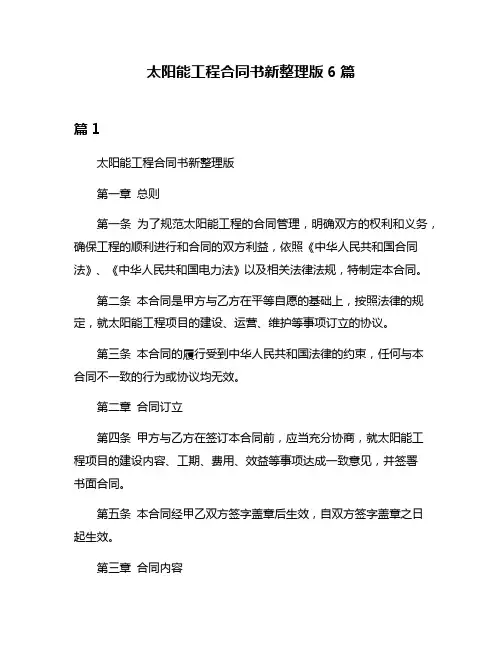 太阳能工程合同书新整理版 6 篇

篇 1

太阳能工程合同书新整理版

第一章 总则

第一条 为了规范太阳能工程的合同管理，明确双方的权利和义务，确保工程的顺利进行和合同的双方利益，依照《中华人民共和国合同法》、《中华人民共和国电力法》以及相关法律法规，特制定本合同。

第二条 本合同是甲方与乙方在平等自愿的基础上，按照法律的规定，就太阳能工程项目的建设、运营、维护等事项订立的协议。

第三条 本合同的履行受到中华人民共和国法律的约束，任何与本合同不一致的行为或协议均无效。

第二章 合同订立

第四条 甲方与乙方在签订本合同前，应当充分协商，就太阳能工程项目的建设内容、工期、费用、效益等事项达成一致意见，并签署书面合同。

第五条 本合同经甲乙双方签字盖章后生效，自双方签字盖章之日起生效。

第三章 合同内容